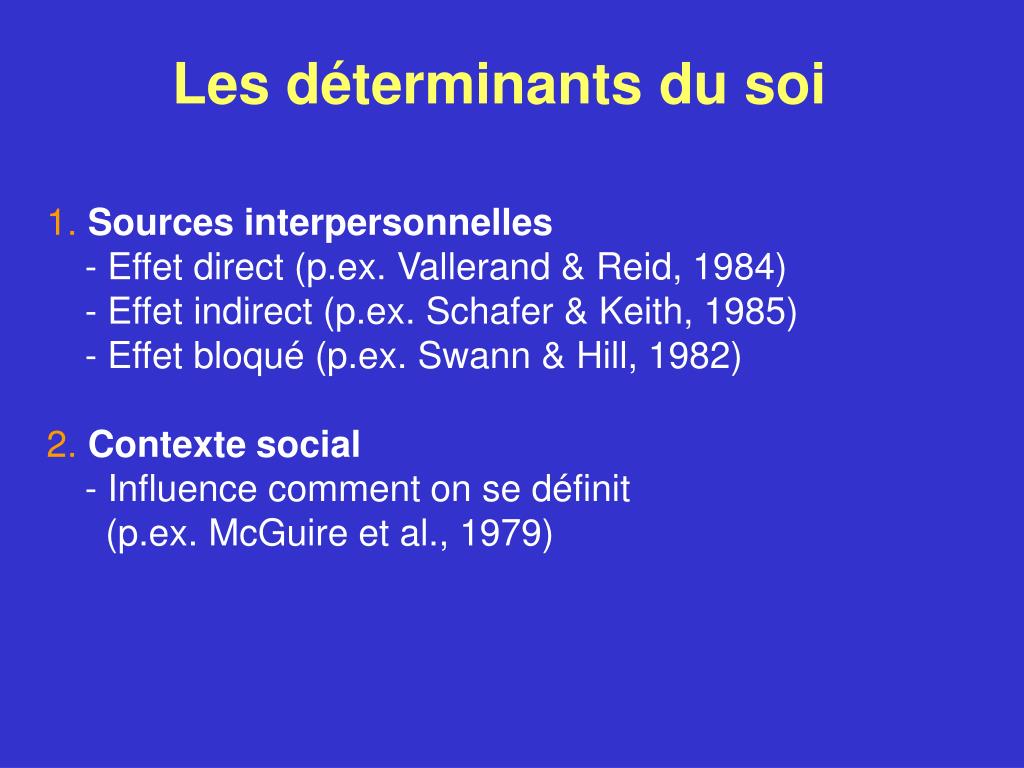 Les déterminants du soi

1. Sources interpersonnelles
- Effet direct (p.ex. Vallerand & Reid, 1984)
- Effet indirect (p.ex. Schafer & Keith, 1985)
- Effet bloqué (p.ex. Swann & Hill, 1982)

2. Contexte social
- Influence comment on se définit (p.ex. McGuire et al., 1979)